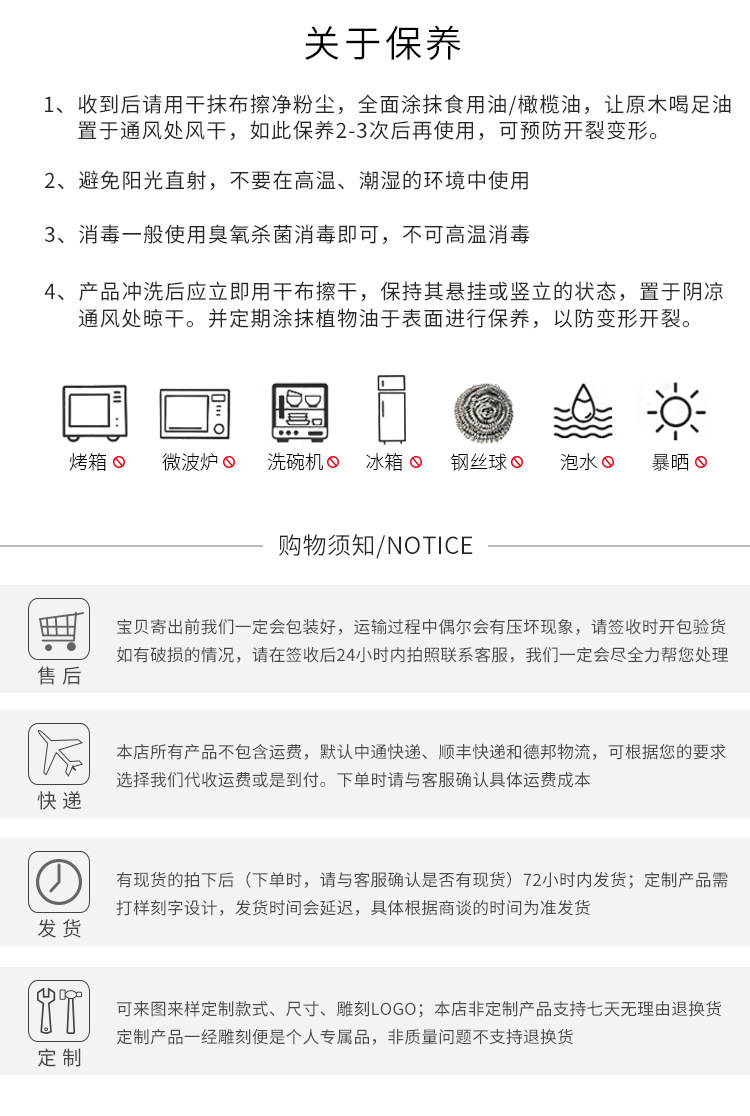 关于保养

1、收到后请用干抹布擦净粉尘，全面涂抹食用油/橄榄油，让原木喝足油置于通风处风干，如此保养2-3次后再使用，可预防开裂变形。

2、避免阳光直射，不要在高温、潮湿的环境中使用

3、消毒一般使用臭氧杀菌消毒即可，不可高温消毒

4、产品冲洗后应立即用干布擦干，保持其悬挂或竖立的状态，置于阴凉通风处晾干。并定期涂抹植物油于表面进行保养，以防变形开裂。

烤箱 微波炉 洗碗机 冰箱 钢丝球 泡水 暴晒

购物须知/NOTICE

售后

宝贝寄出前我们一定会包装好，运输过程中偶尔会有压坏现象，请签收时开包验货如有破损的情况，请在签收后24小时内拍照联系客服，我们一定会尽全力帮您处理

快递

本店所有产品不包含运费，默认中通快递、顺丰快递和德邦物流，可根据您的要求选择我们代收运费或是到付。下单时请与客服确认具体运费成本

发货

有现货的拍下后（下单时，请与客服确认是否有现货）72小时内发货；定制产品需打样刻字设计，发货时间会延迟，具体根据商谈的时间为准发货

定制

可来图来样定制款式、尺寸、雕刻LOGO；本店非定制产品支持七天无理由退换货定制产品一经雕刻便是个人专属品，非质量问题不支持退换货